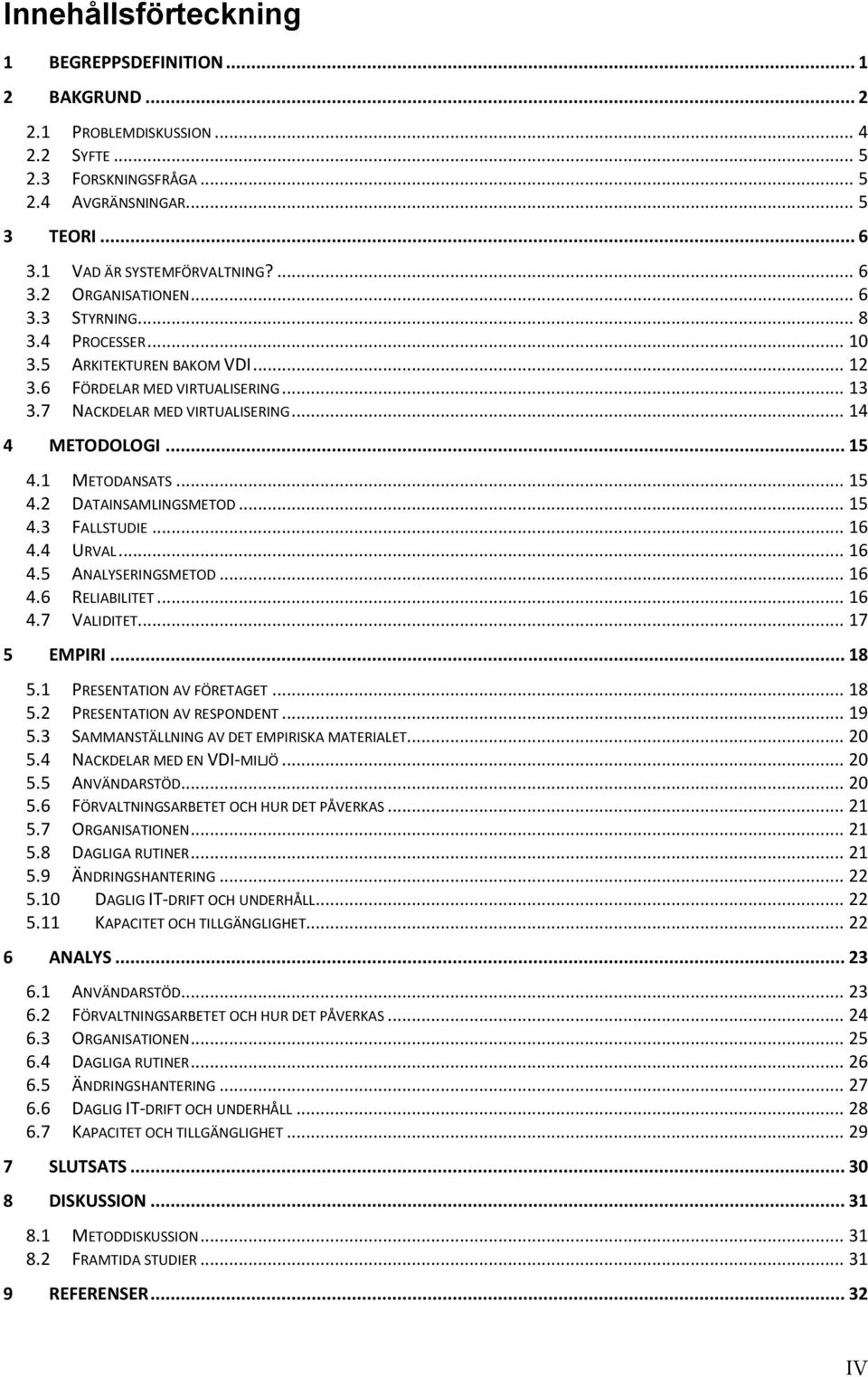 Innehållsförteckning

1 BEGREPPSDEFINITION ... 1

2 BAKGRUND ... 2

2.1 PROBLEMDISKUSSION ... 4
2.2 SYFTE ... 5
2.3 FORSKNINGSFRÅGA ... 5
2.4 AVGRÄNSNINGAR ... 5

3 TEORI ... 6

3.1 VAD ÄR SYSTEMFÖRVALTNING? ... 6
3.2 ORGANISATIONEN ... 6
3.3 STYRNING ... 8
3.4 PROCESSER ... 10
3.5 ARKITEKTUREN BAKOM VDI ... 12
3.6 FÖRDELAR MED VIRTUALISERING ... 13
3.7 NACKDELAR MED VIRTUALISERING ... 14

4 METODOLOGI ... 15

4.1 METODANSATS ... 15
4.2 DATAINSAMLINGSMETOD ... 15
4.3 FALLSTUDIE ... 16
4.4 URVAL ... 16
4.5 ANALYSERINGSMETOD ... 16
4.6 RELIABILITET ... 16
4.7 VALIDITET ... 17

5 EMPIRI ... 18

5.1 PRESENTATION AV FÖRETAGET ... 18
5.2 PRESENTATION AV RESPONDENT ... 19
5.3 SAMMANSTÄLLNING AV DET EMPIRISKA MATERIALET ... 20
5.4 NACKDELAR MED EN VDI-MILJÖ ... 20
5.5 ANVÄNDARSTÖD ... 20
5.6 FÖRVALTNINGSARBETET OCH HUR DET PÅVERKAS ... 21
5.7 ORGANISATIONEN ... 21
5.8 DAGLIGA RUTINER ... 21
5.9 ÄNDRINGSHANTERING ... 22
5.10 DAGLIG IT-DRIFT OCH UNDERHÅLL ... 22
5.11 KAPACITET OCH TILLGÄNGLIGHET ... 22

6 ANALYS ... 23

6.1 ANVÄNDARSTÖD ... 23
6.2 FÖRVALTNINGSARBETET OCH HUR DET PÅVERKAS ... 24
6.3 ORGANISATIONEN ... 25
6.4 DAGLIGA RUTINER ... 26
6.5 ÄNDRINGSHANTERING ... 27
6.6 DAGLIG IT-DRIFT OCH UNDERHÅLL ... 28
6.7 KAPACITET OCH TILLGÄNGLIGHET ... 29

7 SLUTSATS ... 30

8 DISKUSSION ... 31

8.1 METODDISKUSSION ... 31
8.2 FRAMTIDA STUDIER ... 31

9 REFERENSER ... 32

IV